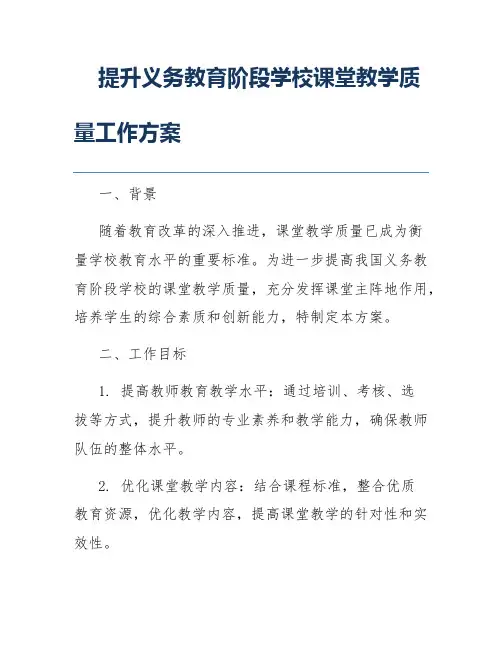 提升义务教育阶段学校课堂教学质量工作方案

一、背景

随着教育改革的深入推进，课堂教学质量已成为衡量学校教育水平的重要标准。为进一步提高我国义务教育阶段学校的课堂教学质量，充分发挥课堂主阵地作用，培养学生的综合素质和创新能力，特制定本方案。

二、工作目标

1. 提高教师教育教学水平：通过培训、考核、选拔等方式，提升教师的专业素养和教学能力，确保教师队伍的整体水平。

2. 优化课堂教学内容：结合课程标准，整合优质教育资源，优化教学内容，提高课堂教学的针对性和实效性。